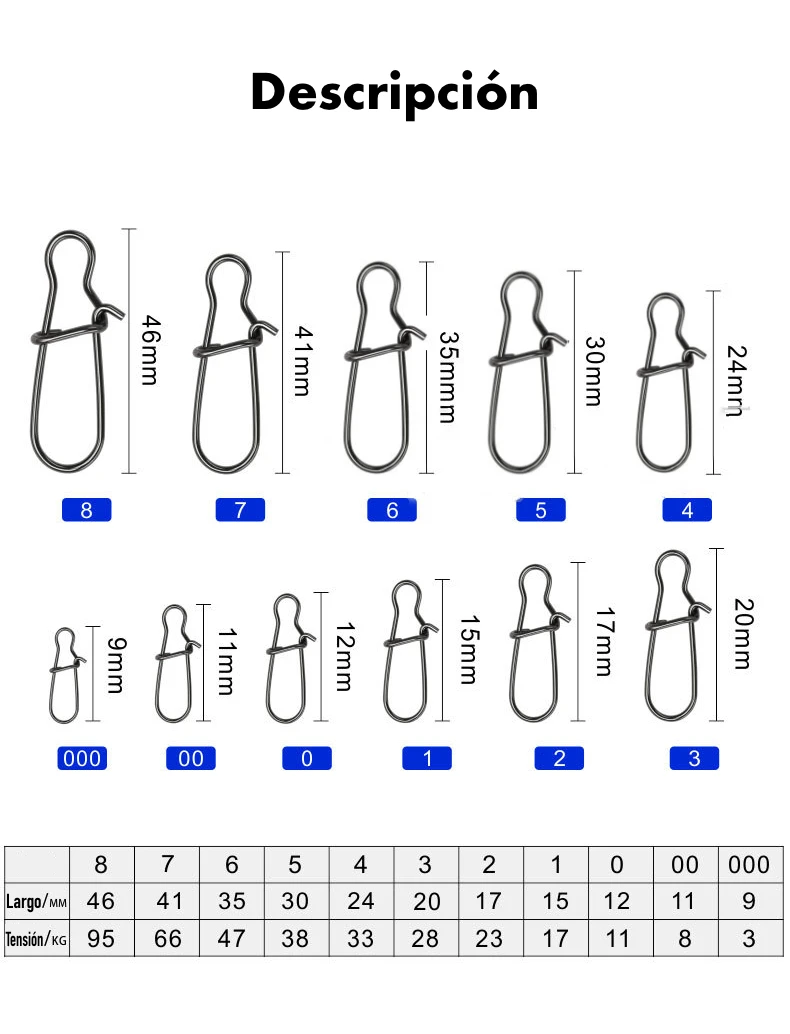 Descripción

46mm
41mm
35mmm
30mm
24mm

8
7
6
5
4

9mm
11mm
12mm
15mm
17mm
20mm

000
00
0
1
2
3

| | 8 | 7 | 6 | 5 | 4 | 3 | 2 | 1 | 0 | 00 | 000 |
|---|---|---|---|---|---|---|---|---|---|---|---|
| Largo/MM | 46 | 41 | 35 | 30 | 24 | 20 | 17 | 15 | 12 | 11 | 9 |
| Tensión/KG | 95 | 66 | 47 | 38 | 33 | 28 | 23 | 17 | 11 | 8 | 3 |